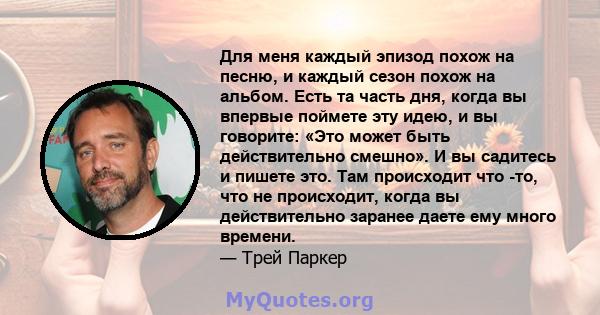 Для меня каждый эпизод похож на песню, и каждый сезон похож на альбом. Есть та часть дня, когда вы впервые поймете эту идею, и вы говорите: «Это может быть действительно смешно». И вы садитесь и пишете это. Там происходит что -то, что не происходит, когда вы действительно заранее даете ему много времени.
— Трей Паркер

MyQuotes.org